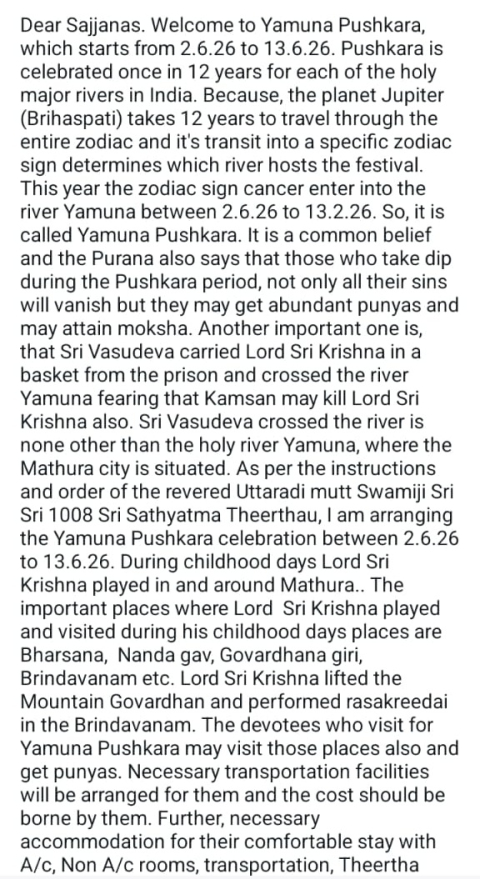 Dear Sajjanas. Welcome to Yamuna Pushkara, which starts from 2.6.26 to 13.6.26. Pushkara is celebrated once in 12 years for each of the holy major rivers in India. Because, the planet Jupiter (Brihaspati) takes 12 years to travel through the entire zodiac and it's transit into a specific zodiac sign determines which river hosts the festival. This year the zodiac sign cancer enter into the river Yamuna between 2.6.26 to 13.2.26. So, it is called Yamuna Pushkara. It is a common belief and the Purana also says that those who take dip during the Pushkara period, not only all their sins will vanish but they may get abundant punyas and may attain moksha. Another important one is, that Sri Vasudeva carried Lord Sri Krishna in a basket from the prison and crossed the river Yamuna fearing that Kamsan may kill Lord Sri Krishna also. Sri Vasudeva crossed the river is none other than the holy river Yamuna, where the Mathura city is situated. As per the instructions and order of the revered Uttaradi mutt Swamiji Sri Sri 1008 Sri Sathyatma Theerthau, I am arranging the Yamuna Pushkara celebration between 2.6.26 to 13.6.26. During childhood days Lord Sri Krishna played in and around Mathura.. The important places where Lord Sri Krishna played and visited during his childhood days places are Bharsana, Nanda gav, Govardhana giri, Brindavanam etc. Lord Sri Krishna lifted the Mountain Govardhan and performed rasakreedai in the Brindavanam. The devotees who visit for Yamuna Pushkara may visit those places also and get punyas. Necessary transportation facilities will be arranged for them and the cost should be borne by them. Further, necessary accommodation for their comfortable stay with A/c, Non A/c rooms, transportation, Theertha